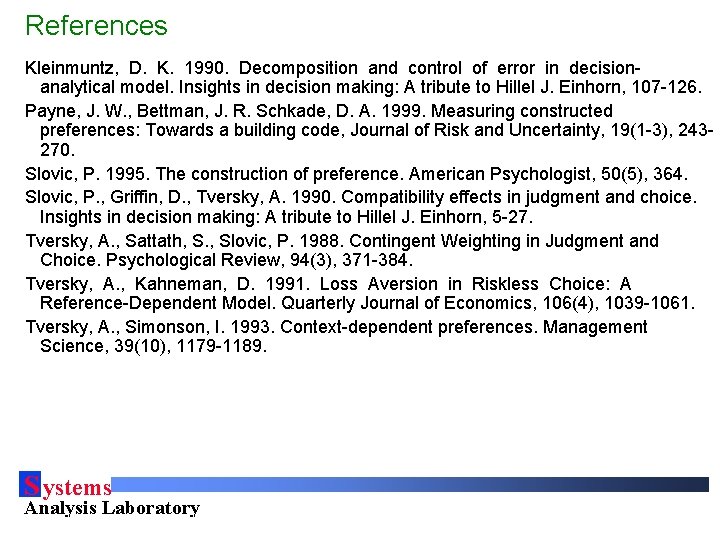 References

Kleinmuntz, D. K. 1990. Decomposition and control of error in decision-analytical model. Insights in decision making: A tribute to Hillel J. Einhorn, 107-126.

Payne, J. W., Bettman, J. R. Schkade, D. A. 1999. Measuring constructed preferences: Towards a building code, Journal of Risk and Uncertainty, 19(1-3), 243-270.

Slovic, P. 1995. The construction of preference. American Psychologist, 50(5), 364.

Slovic, P., Griffin, D., Tversky, A. 1990. Compatibility effects in judgment and choice. Insights in decision making: A tribute to Hillel J. Einhorn, 5-27.

Tversky, A., Sattath, S., Slovic, P. 1988. Contingent Weighting in Judgment and Choice. Psychological Review, 94(3), 371-384.

Tversky, A., Kahneman, D. 1991. Loss Aversion in Riskless Choice: A Reference-Dependent Model. Quarterly Journal of Economics, 106(4), 1039-1061.

Tversky, A., Simonson, I. 1993. Context-dependent preferences. Management Science, 39(10), 1179-1189.

Systems
Analysis Laboratory